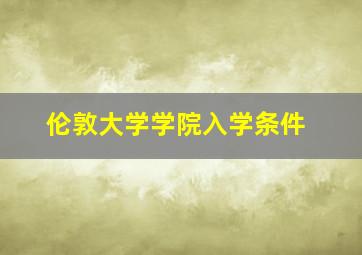 伦敦大学学院入学条件